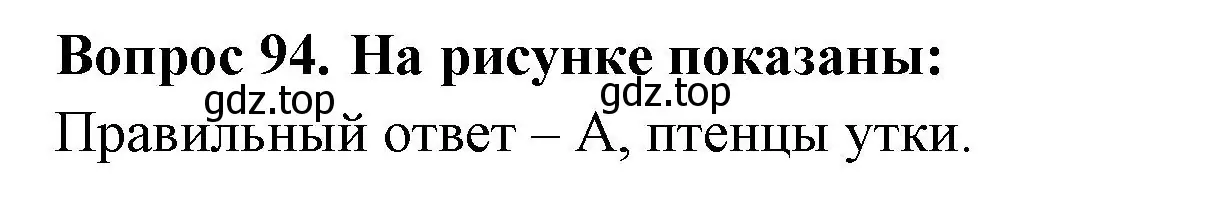 Вопрос 94. На рисунке показаны:
gdz.top gdz.top
Правильный ответ – А, птенцы утки.